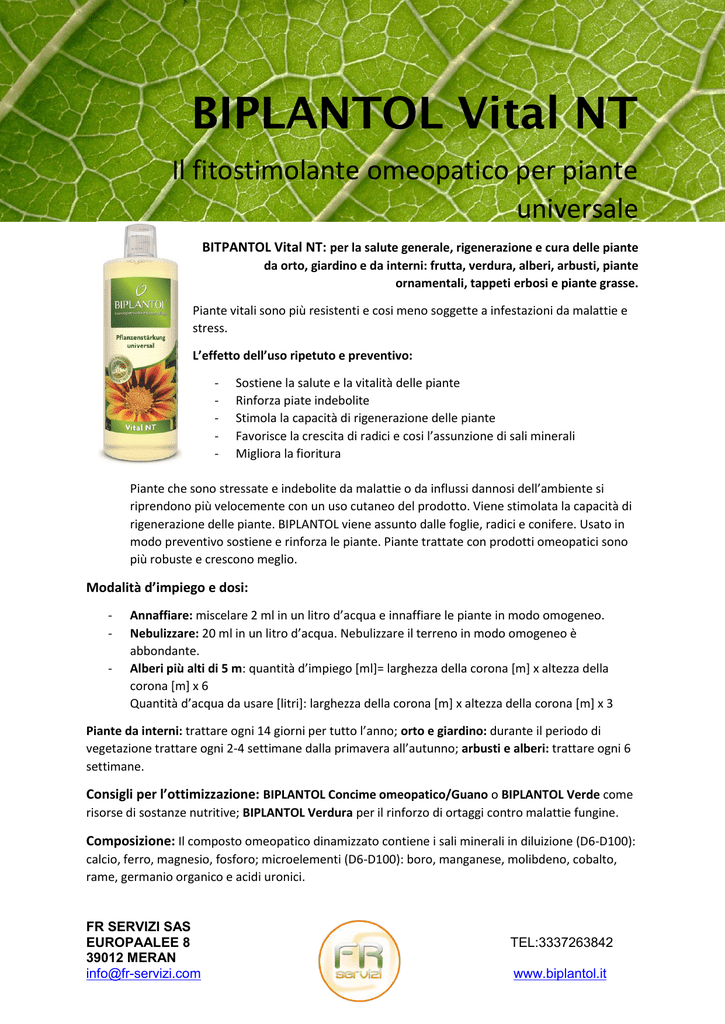 BIPLANTOL Vital NT

Il fitostimolante omeopatico per piante universale

BIPLANTOL
Pflanzenstärkung universal
Vital NT

BITPANTOL Vital NT: per la salute generale, rigenerazione e cura delle piante da orto, giardino e da interni: frutta, verdura, alberi, arbusti, piante ornamentali, tappeti erbosi e piante grasse.

Piante vitali sono più resistenti e cosi meno soggette a infestazioni da malattie e stress.

L'effetto dell'uso ripetuto e preventivo:

- Sostiene la salute e la vitalità delle piante
- Rinforza piate indebolite
- Stimola la capacità di rigenerazione delle piante
- Favorisce la crescita di radici e cosi l'assunzione di sali minerali
- Migliora la fioritura

Piante che sono stressate e indebolite da malattie o da influssi dannosi dell'ambiente si riprendono più velocemente con un uso cutaneo del prodotto. Viene stimolata la capacità di rigenerazione delle piante. BIPLANTOL viene assunto dalle foglie, radici e conifere. Usato in modo preventivo sostiene e rinforza le piante. Piante trattate con prodotti omeopatici sono più robuste e crescono meglio.

Modalità d'impiego e dosi:

- Annaffiare: miscelare 2 ml in un litro d'acqua e innaffiare le piante in modo omogeneo.
- Nebulizzare: 20 ml in un litro d'acqua. Nebulizzare il terreno in modo omogeneo è abbondante.
- Alberi più alti di 5 m: quantità d'impiego [ml]= larghezza della corona [m] x altezza della corona [m] x 6
Quantità d'acqua da usare [litri]: larghezza della corona [m] x altezza della corona [m] x 3

Piante da interni: trattare ogni 14 giorni per tutto l'anno; orto e giardino: durante il periodo di vegetazione trattare ogni 2-4 settimane dalla primavera all'autunno; arbusti e alberi: trattare ogni 6 settimane.

Consigli per l'ottimizzazione: BIPLANTOL Concime omeopatico/Guano o BIPLANTOL Verde come risorse di sostanze nutritive; BIPLANTOL Verdura per il rinforzo di ortaggi contro malattie fungine.

Composizione: Il composto omeopatico dinamizzato contiene i sali minerali in diluizione (D6-D100): calcio, ferro, magnesio, fosforo; microelementi (D6-D100): boro, manganese, molibdeno, cobalto, rame, germanio organico e acidi uronici.

FR SERVIZI SAS
EUROPAALEE 8
39012 MERAN
info@fr-servizi.com

FR servizi

TEL:3337263842

www.biplantol.it